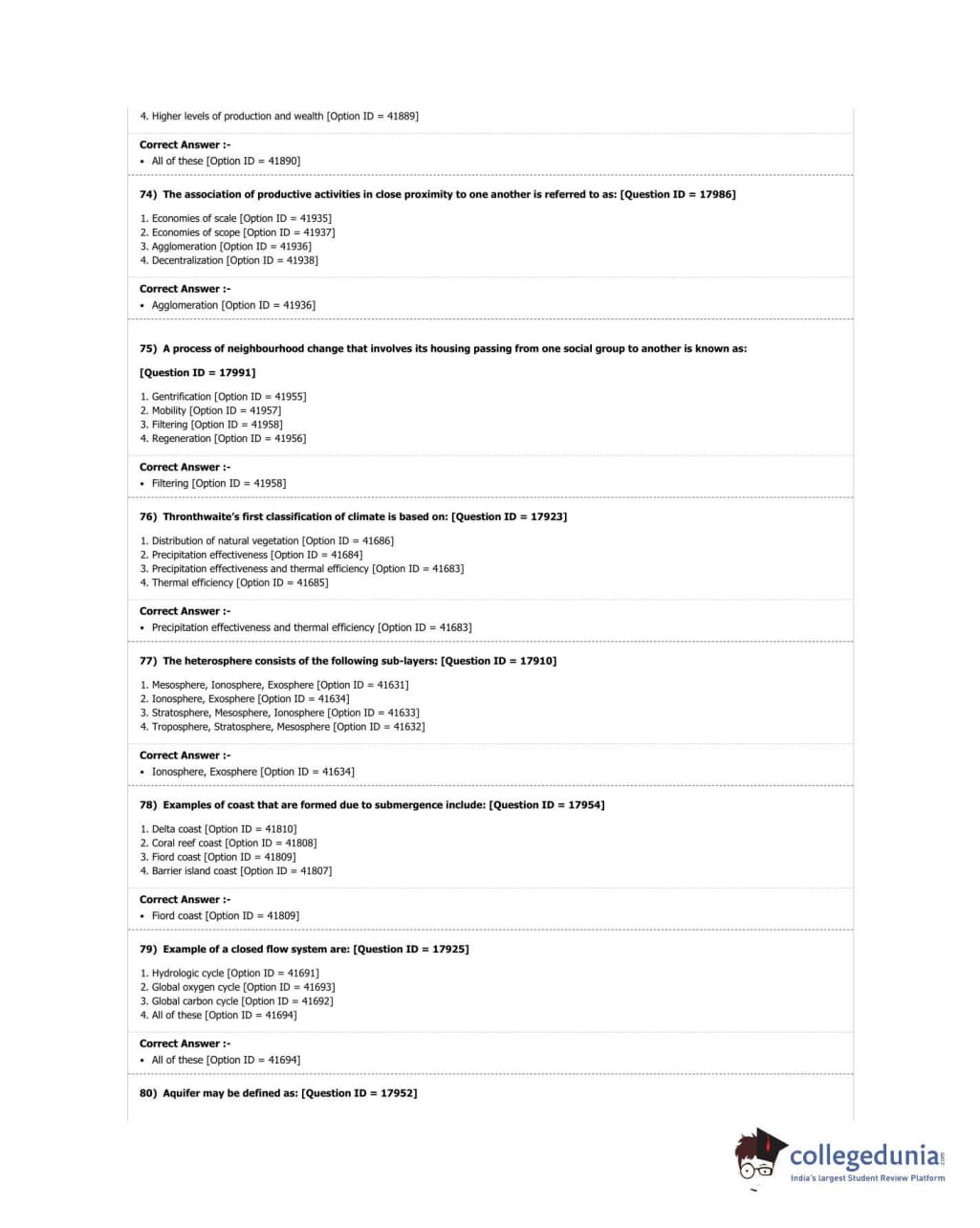 4. Higher levels of production and wealth [Option ID = 41889]

Correct Answer :-
• All of these [Option ID = 41890]

74) The association of productive activities in close proximity to one another is referred to as: [Question ID = 17986]

1. Economies of scale [Option ID = 41935]
2. Economies of scope [Option ID = 41937]
3. Agglomeration [Option ID = 41936]
4. Decentralization [Option ID = 41938]

Correct Answer :-
• Agglomeration [Option ID = 41936]

75) A process of neighbourhood change that involves its housing passing from one social group to another is known as:

[Question ID = 17991]

1. Gentrification [Option ID = 41955]
2. Mobility [Option ID = 41957]
3. Filtering [Option ID = 41958]
4. Regeneration [Option ID = 41956]

Correct Answer :-
• Filtering [Option ID = 41958]

76) Thronthwaite's first classification of climate is based on: [Question ID = 17923]

1. Distribution of natural vegetation [Option ID = 41686]
2. Precipitation effectiveness [Option ID = 41684]
3. Precipitation effectiveness and thermal efficiency [Option ID = 41683]
4. Thermal efficiency [Option ID = 41685]

Correct Answer :-
• Precipitation effectiveness and thermal efficiency [Option ID = 41683]

77) The heterosphere consists of the following sub-layers: [Question ID = 17910]

1. Mesosphere, Ionosphere, Exosphere [Option ID = 41631]
2. Ionosphere, Exosphere [Option ID = 41634]
3. Stratosphere, Mesosphere, Ionosphere [Option ID = 41633]
4. Troposphere, Stratosphere, Mesosphere [Option ID = 41632]

Correct Answer :-
• Ionosphere, Exosphere [Option ID = 41634]

78) Examples of coast that are formed due to submergence include: [Question ID = 17954]

1. Delta coast [Option ID = 41810]
2. Coral reef coast [Option ID = 41808]
3. Fiord coast [Option ID = 41809]
4. Barrier island coast [Option ID = 41807]

Correct Answer :-
• Fiord coast [Option ID = 41809]

79) Example of a closed flow system are: [Question ID = 17925]

1. Hydrologic cycle [Option ID = 41691]
2. Global oxygen cycle [Option ID = 41693]
3. Global carbon cycle [Option ID = 41692]
4. All of these [Option ID = 41694]

Correct Answer :-
• All of these [Option ID = 41694]

80) Aquifer may be defined as: [Question ID = 17952]

collegedunia.com
India's largest Student Review Platform